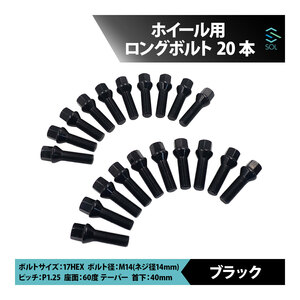 ホイール用
ロングボルト 20 本

SOL

ボルトサイズ：17HEX ボルト径：M14(ネジ径14mm)
ピッチ：P1.25 座面：60度 テーパー 首下：40mm

ブラック